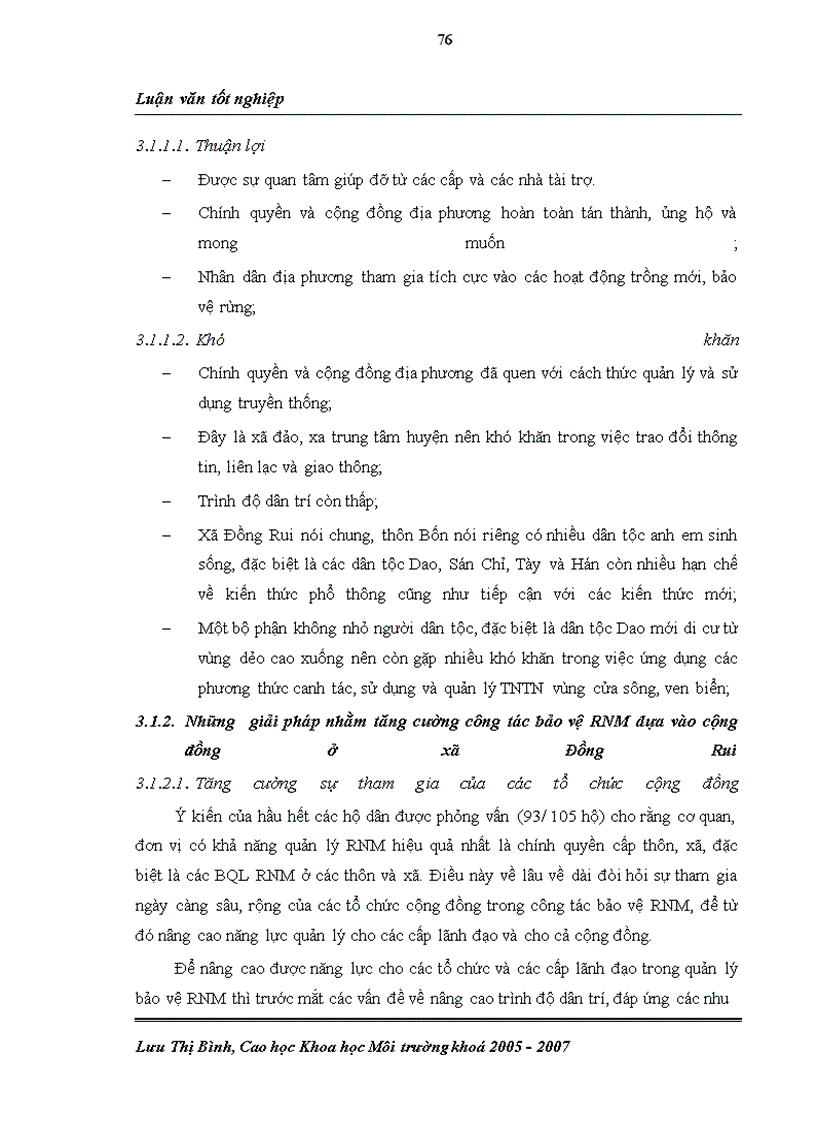 76

Luận văn tốt nghiệp

3.1.1.1. Thuận lợi

– Được sự quan tâm giúp đỡ từ các cấp và các nhà tài trợ.

– Chính quyền và cộng đồng địa phương hoàn toàn tán thành, ủng hộ và mong muốn ;

– Nhân dân địa phương tham gia tích cực vào các hoạt động trồng mới, bảo vệ rừng;

3.1.1.2. Khó khăn

– Chính quyền và cộng đồng địa phương đã quen với cách thức quản lý và sử dụng truyền thống;

– Đây là xã đảo, xa trung tâm huyện nên khó khăn trong việc trao đổi thông tin, liên lạc và giao thông;

– Trình độ dân trí còn thấp;

– Xã Đồng Rui nói chung, thôn Bốn nói riêng có nhiều dân tộc anh em sinh sống, đặc biệt là các dân tộc Dao, Sán Chỉ, Tày và Hán còn nhiều hạn chế về kiến thức phổ thông cũng như tiếp cận với các kiến thức mới;

– Một bộ phận không nhỏ người dân tộc, đặc biệt là dân tộc Dao mới di cư từ vùng dẻo cao xuống nên còn gặp nhiều khó khăn trong việc ứng dụng các phương thức canh tác, sử dụng và quản lý TNTN vùng cửa sông, ven biển;

3.1.2. Những giải pháp nhằm tăng cường công tác bảo vệ RNM dựa vào cộng đồng ở xã Đồng Rui

3.1.2.1. Tăng cường sự tham gia của các tổ chức cộng đồng

Ý kiến của hầu hết các hộ dân được phỏng vấn (93/ 105 hộ) cho rằng cơ quan, đơn vị có khả năng quản lý RNM hiệu quả nhất là chính quyền cấp thôn, xã, đặc biệt là các BQL RNM ở các thôn và xã. Điều này về lâu về dài đòi hỏi sự tham gia ngày càng sâu, rộng của các tổ chức cộng đồng trong công tác bảo vệ RNM, để từ đó nâng cao năng lực quản lý cho các cấp lãnh đạo và cho cả cộng đồng.

Để nâng cao được năng lực cho các tổ chức và các cấp lãnh đạo trong quản lý bảo vệ RNM thì trước mắt các vấn đề về nâng cao trình độ dân trí, đáp ứng các nhu

Lưu Thị Bình, Cao học Khoa học Môi trường khoá 2005 - 2007